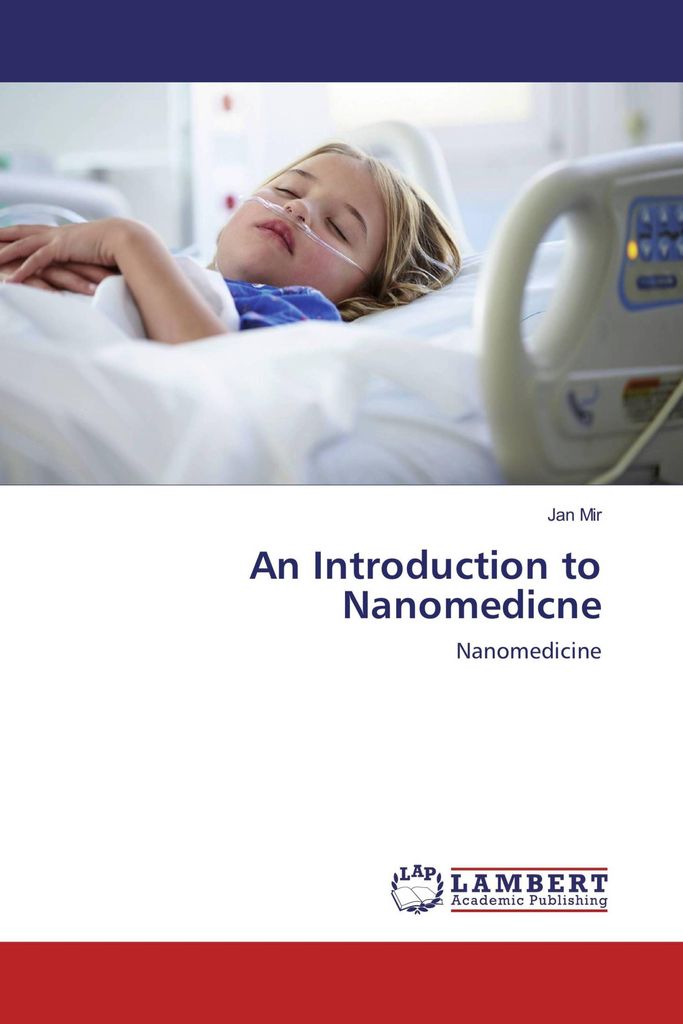 Jan Mir

An Introduction to Nanomedicne

Nanomedicine

LAP LAMBERT Academic Publishing